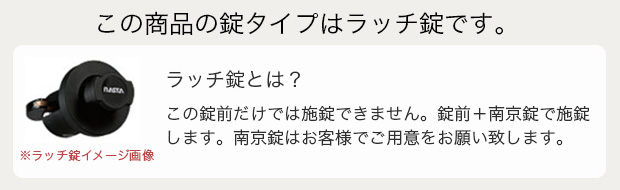 この商品の錠タイプはラッチ錠です。

NASTA

※ラッチ錠イメージ画像

ラッチ錠とは？

この錠前だけでは施錠できません。錠前＋南京錠で施錠します。南京錠はお客様でご用意をお願い致します。